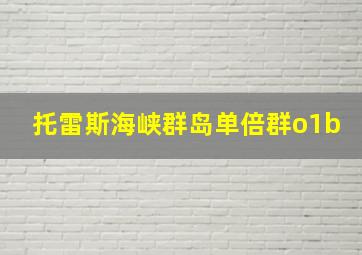 托雷斯海峡群岛单倍群o1b